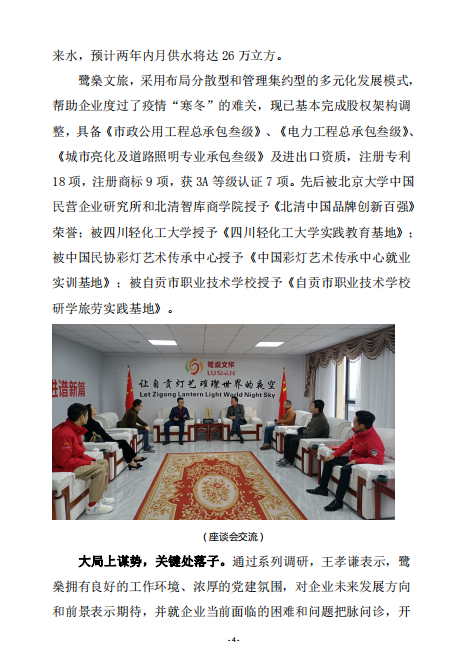 来水，预计两年内月供水将达 26 万立方。

鹭燊文旅，采用布局分散型和管理集约型的多元化发展模式，帮助企业度过了疫情“寒冬”的难关，现已基本完成股权架构调整，具备《市政公用工程总承包叁级》、《电力工程总承包叁级》、《城市亮化及道路照明专业承包叁级》及进出口资质，注册专利 18 项，注册商标 9 项，获 3A 等级认证 7 项。先后被北京大学中国民营企业研究所和北清智库商学院授予《北清中国品牌创新百强》荣誉；被四川轻化工大学授予《四川轻化工大学实践教育基地》；被中国民协彩灯艺术传承中心授予《中国彩灯艺术传承中心就业实训基地》；被自贡市职业技术学校授予《自贡市职业技术学校研学旅劳实践基地》。

鹭燊文旅
LUSHEN
让自贡灯艺璀璨世界的夜空
Let Zigong Lantern Light World Night Sky
谱新篇

（座谈会交流）

大局上谋势，关键处落子。通过系列调研，王孝谦表示，鹭燊拥有良好的工作环境、浓厚的党建氛围，对企业未来发展方向和前景表示期待，并就企业当前面临的困难和问题把脉问诊，开

-4-